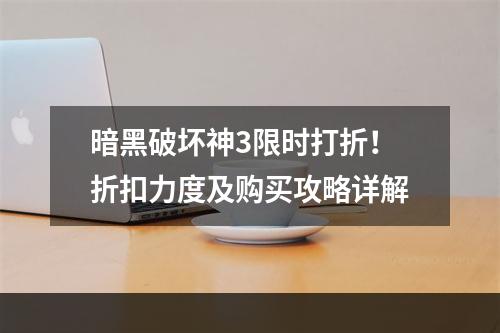 暗黑破坏神3限时打折！
折扣力度及购买攻略详解